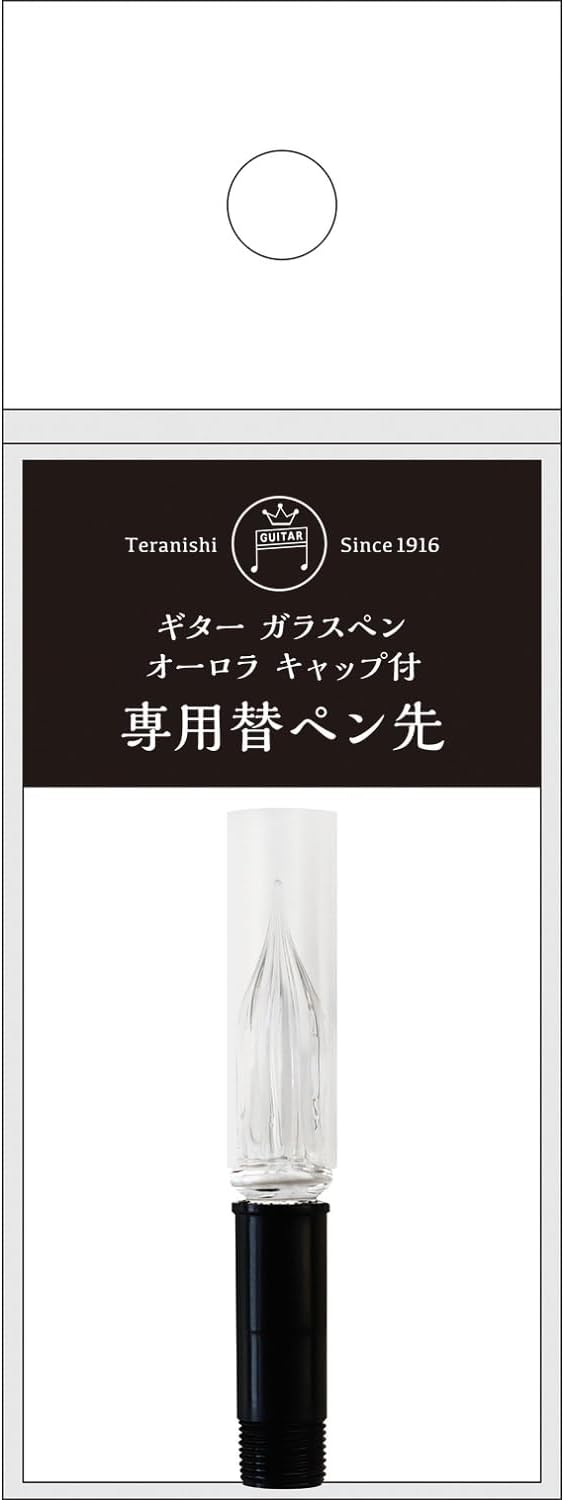 Teranishi GUITAR Since 1916

ギター ガラスペン
オーロラ キャップ付
専用替ペン先